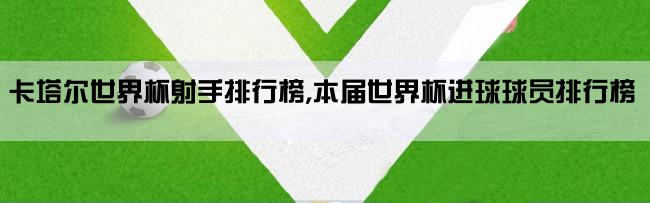 卡塔尔世界杯射手排行榜,本届世界杯进球球员排行榜